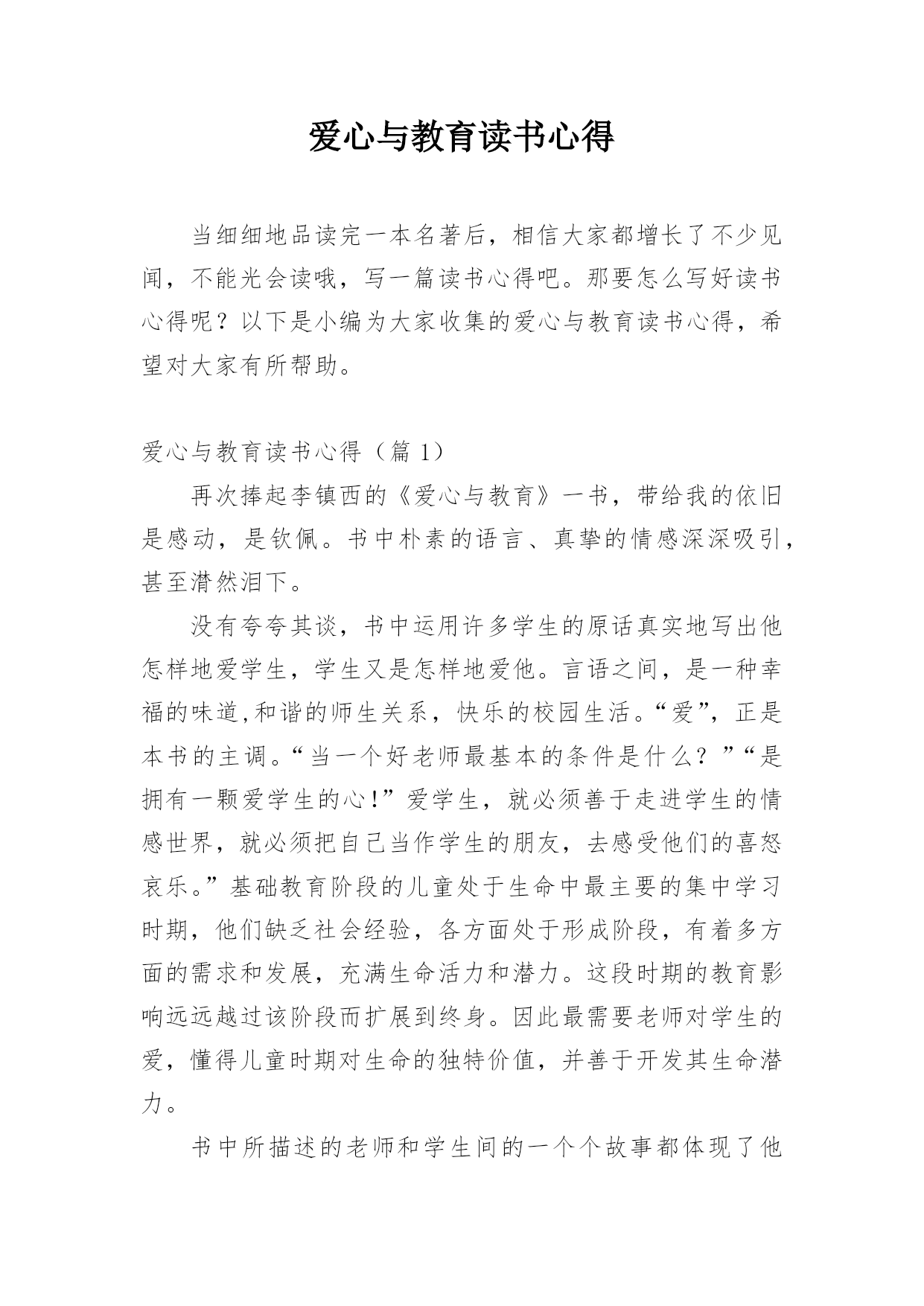 爱心与教育读书心得

当细细地品读完一本名著后，相信大家都增长了不少见闻，不能光会读哦，写一篇读书心得吧。那要怎么写好读书心得呢？以下是小编为大家收集的爱心与教育读书心得，希望对大家有所帮助。

爱心与教育读书心得（篇 1）

再次捧起李镇西的《爱心与教育》一书，带给我的依旧是感动，是钦佩。书中朴素的语言、真挚的情感深深吸引，甚至潸然泪下。

没有夸夸其谈，书中运用许多学生的原话真实地写出他怎样地爱学生，学生又是怎样地爱他。言语之间，是一种幸福的味道,和谐的师生关系，快乐的校园生活。“爱”，正是本书的主调。“当一个好老师最基本的条件是什么？”“是拥有一颗爱学生的心!”爱学生，就必须善于走进学生的情感世界，就必须把自己当作学生的朋友，去感受他们的喜怒哀乐。”基础教育阶段的儿童处于生命中最主要的集中学习时期，他们缺乏社会经验，各方面处于形成阶段，有着多方面的需求和发展，充满生命活力和潜力。这段时期的教育影响远远越过该阶段而扩展到终身。因此最需要老师对学生的爱，懂得儿童时期对生命的独特价值，并善于开发其生命潜力。

书中所描述的老师和学生间的一个个故事都体现了他